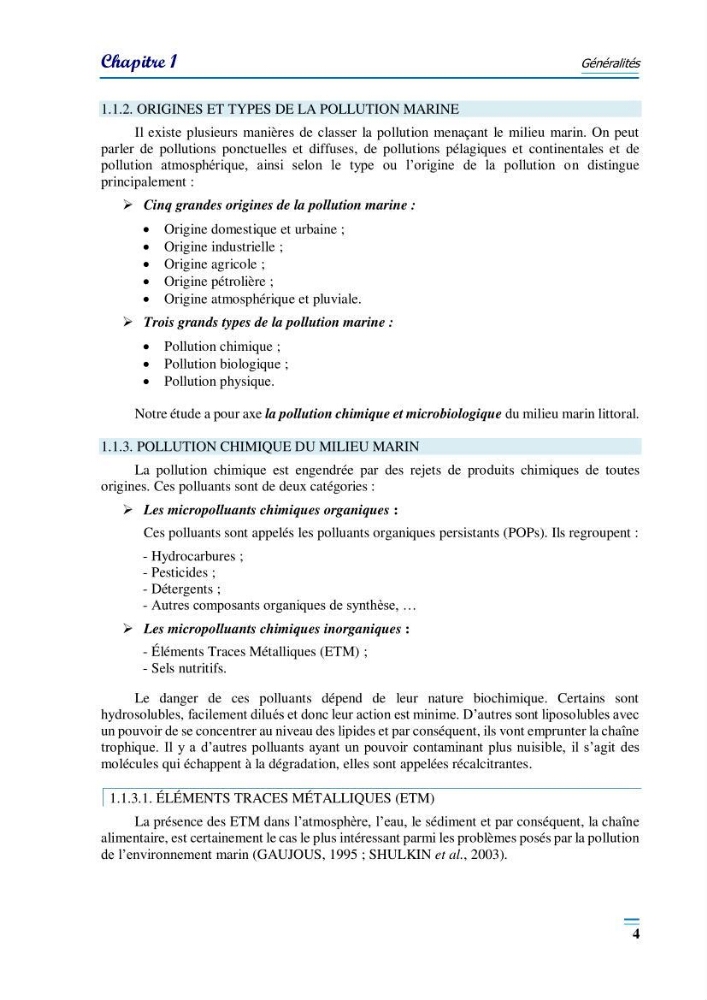 Chapitre 1

Généralités

1.1.2. ORIGINES ET TYPES DE LA POLLUTION MARINE

Il existe plusieurs manières de classer la pollution menaçant le milieu marin. On peut parler de pollutions ponctuelles et diffuses, de pollutions pélagiques et continentales et de pollution atmosphérique, ainsi selon le type ou l'origine de la pollution on distingue principalement :

➢ Cinq grandes origines de la pollution marine :

• Origine domestique et urbaine ;
• Origine industrielle ;
• Origine agricole ;
• Origine pétrolière ;
• Origine atmosphérique et pluviale.

➢ Trois grands types de la pollution marine :

• Pollution chimique ;
• Pollution biologique ;
• Pollution physique.

Notre étude a pour axe la pollution chimique et microbiologique du milieu marin littoral.

1.1.3. POLLUTION CHIMIQUE DU MILIEU MARIN

La pollution chimique est engendrée par des rejets de produits chimiques de toutes origines. Ces polluants sont de deux catégories :

➢ Les micropolluants chimiques organiques :

Ces polluants sont appelés les polluants organiques persistants (POPs). Ils regroupent :

- Hydrocarbures ;
- Pesticides ;
- Détergents ;
- Autres composants organiques de synthèse, …

➢ Les micropolluants chimiques inorganiques :

- Éléments Traces Métalliques (ETM) ;
- Sels nutritifs.

Le danger de ces polluants dépend de leur nature biochimique. Certains sont hydrosolubles, facilement dilués et donc leur action est minime. D'autres sont liposolubles avec un pouvoir de se concentrer au niveau des lipides et par conséquent, ils vont emprunter la chaîne trophique. Il y a d'autres polluants ayant un pouvoir contaminant plus nuisible, il s'agit des molécules qui échappent à la dégradation, elles sont appelées récalcitrantes.

1.1.3.1. ÉLÉMENTS TRACES MÉTALLIQUES (ETM)

La présence des ETM dans l'atmosphère, l'eau, le sédiment et par conséquent, la chaîne alimentaire, est certainement le cas le plus intéressant parmi les problèmes posés par la pollution de l'environnement marin (GAUJOUS, 1995 ; SHULKIN et al., 2003).

4